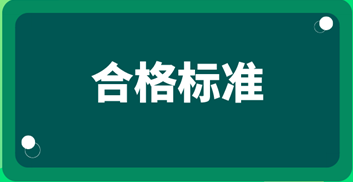 合格标准